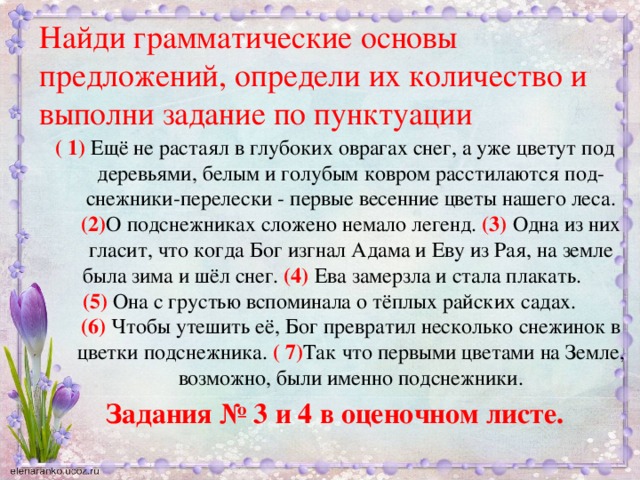 Найди грамматические основы предложений, определи их количество и выполни задание по пунктуации

( 1) Ещё не растаял в глубоких оврагах снег, а уже цветут под деревьями, белым и голубым ковром расстилаются подснежники-перелески - первые весенние цветы нашего леса. (2)О подснежниках сложено немало легенд. (3) Одна из них гласит, что когда Бог изгнал Адама и Еву из Рая, на земле была зима и шёл снег. (4) Ева замерзла и стала плакать. (5) Она с грустью вспоминала о тёплых райских садах. (6) Чтобы утешить её, Бог превратил несколько снежинок в цветки подснежника. ( 7)Так что первыми цветами на Земле, возможно, были именно подснежники.

Задания № 3 и 4 в оценочном листе.

elenaranko.ucoz.ru